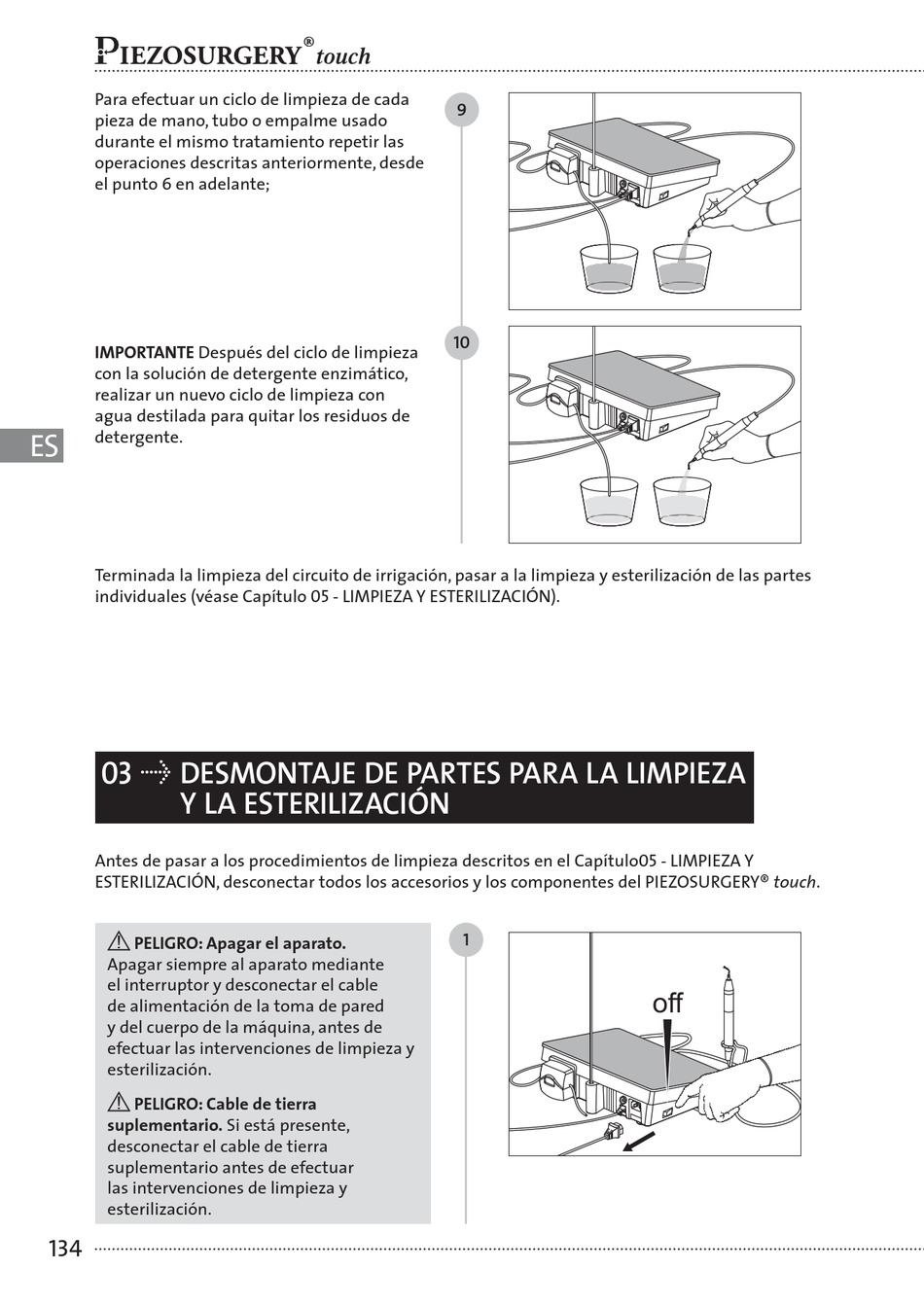 PIEZOSURGERY® touch

Para efectuar un ciclo de limpieza de cada pieza de mano, tubo o empalme usado durante el mismo tratamiento repetir las operaciones descritas anteriormente, desde el punto 6 en adelante;

9

IMPORTANTE Después del ciclo de limpieza con la solución de detergente enzimático, realizar un nuevo ciclo de limpieza con agua destilada para quitar los residuos de detergente.

10

ES

Terminada la limpieza del circuito de irrigación, pasar a la limpieza y esterilización de las partes individuales (véase Capítulo 05 - LIMPIEZA Y ESTERILIZACIÓN).

03 DESMONTAJE DE PARTES PARA LA LIMPIEZA Y LA ESTERILIZACIÓN

Antes de pasar a los procedimientos de limpieza descritos en el Capítulo05 - LIMPIEZA Y ESTERILIZACIÓN, desconectar todos los accesorios y los componentes del PIEZOSURGERY® touch.

PELIGRO: Apagar el aparato. Apagar siempre al aparato mediante el interruptor y desconectar el cable de alimentación de la toma de pared y del cuerpo de la máquina, antes de efectuar las intervenciones de limpieza y esterilización.

PELIGRO: Cable de tierra suplementario. Si está presente, desconectar el cable de tierra suplementario antes de efectuar las intervenciones de limpieza y esterilización.

1

off

134